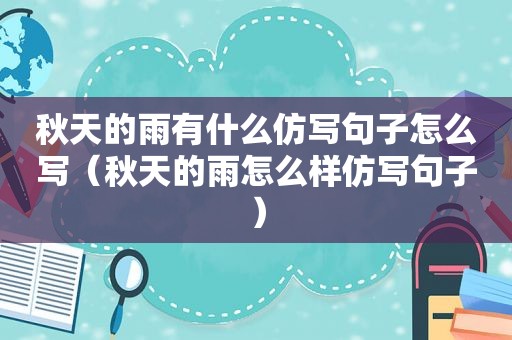 秋天的雨有什么仿写句子怎么写（秋天的雨怎么样仿写句子）